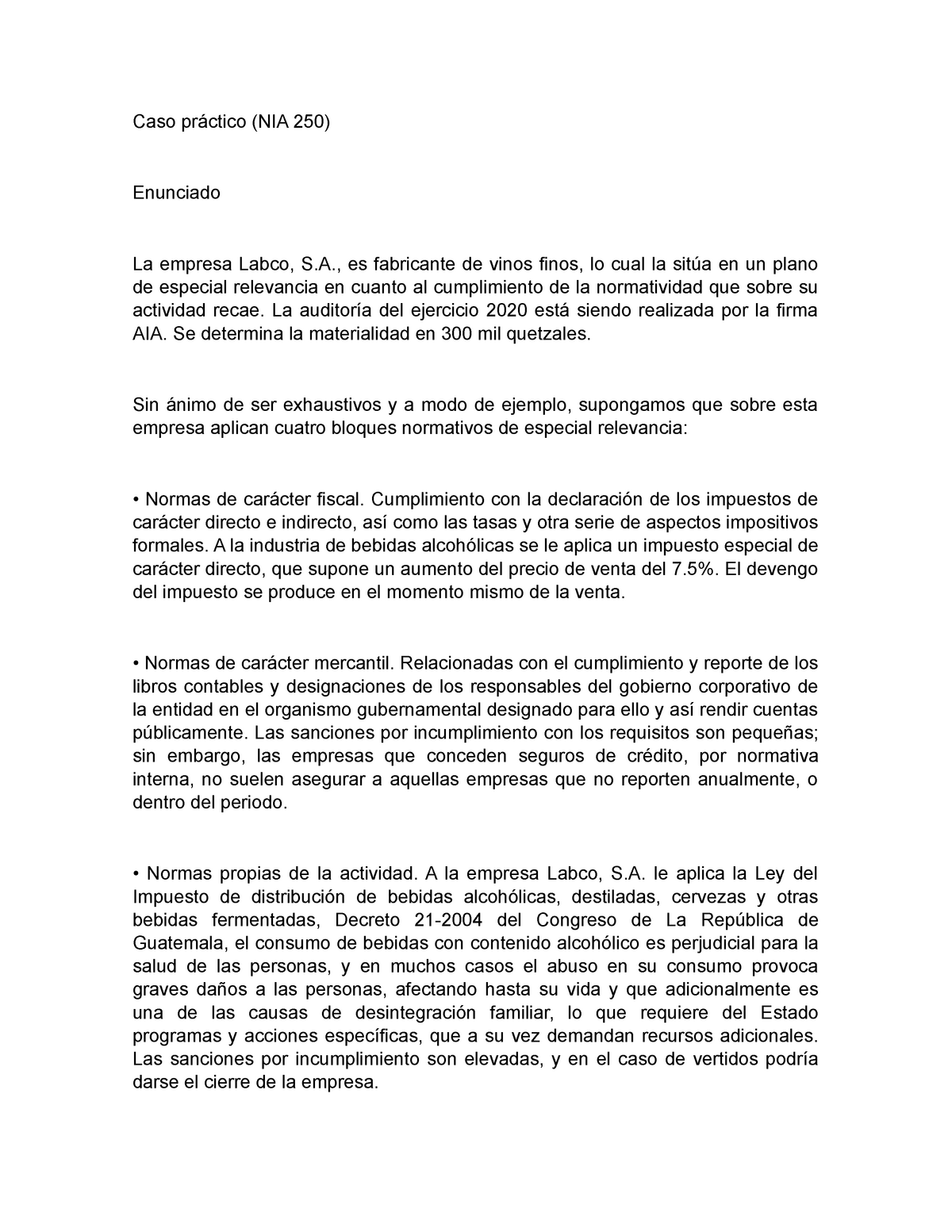 Caso práctico (NIA 250)

Enunciado

La empresa Labco, S.A., es fabricante de vinos finos, lo cual la sitúa en un plano de especial relevancia en cuanto al cumplimiento de la normatividad que sobre su actividad recae. La auditoría del ejercicio 2020 está siendo realizada por la firma AIA. Se determina la materialidad en 300 mil quetzales.

Sin ánimo de ser exhaustivos y a modo de ejemplo, supongamos que sobre esta empresa aplican cuatro bloques normativos de especial relevancia:

• Normas de carácter fiscal. Cumplimiento con la declaración de los impuestos de carácter directo e indirecto, así como las tasas y otra serie de aspectos impositivos formales. A la industria de bebidas alcohólicas se le aplica un impuesto especial de carácter directo, que supone un aumento del precio de venta del 7.5%. El devengo del impuesto se produce en el momento mismo de la venta.

• Normas de carácter mercantil. Relacionadas con el cumplimiento y reporte de los libros contables y designaciones de los responsables del gobierno corporativo de la entidad en el organismo gubernamental designado para ello y así rendir cuentas públicamente. Las sanciones por incumplimiento con los requisitos son pequeñas; sin embargo, las empresas que conceden seguros de crédito, por normativa interna, no suelen asegurar a aquellas empresas que no reporten anualmente, o dentro del periodo.

• Normas propias de la actividad. A la empresa Labco, S.A. le aplica la Ley del Impuesto de distribución de bebidas alcohólicas, destiladas, cervezas y otras bebidas fermentadas, Decreto 21-2004 del Congreso de La República de Guatemala, el consumo de bebidas con contenido alcohólico es perjudicial para la salud de las personas, y en muchos casos el abuso en su consumo provoca graves daños a las personas, afectando hasta su vida y que adicionalmente es una de las causas de desintegración familiar, lo que requiere del Estado programas y acciones específicas, que a su vez demandan recursos adicionales. Las sanciones por incumplimiento son elevadas, y en el caso de vertidos podría darse el cierre de la empresa.